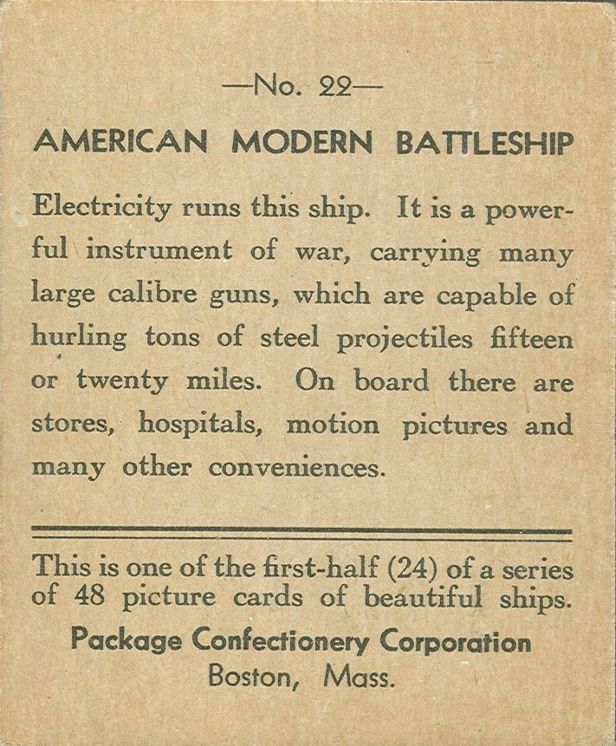 —No. 22—

AMERICAN MODERN BATTLESHIP

Electricity runs this ship. It is a powerful instrument of war, carrying many large calibre guns, which are capable of hurling tons of steel projectiles fifteen or twenty miles. On board there are stores, hospitals, motion pictures and many other conveniences.

This is one of the first-half (24) of a series of 48 picture cards of beautiful ships.

Package Confectionery Corporation
Boston, Mass.